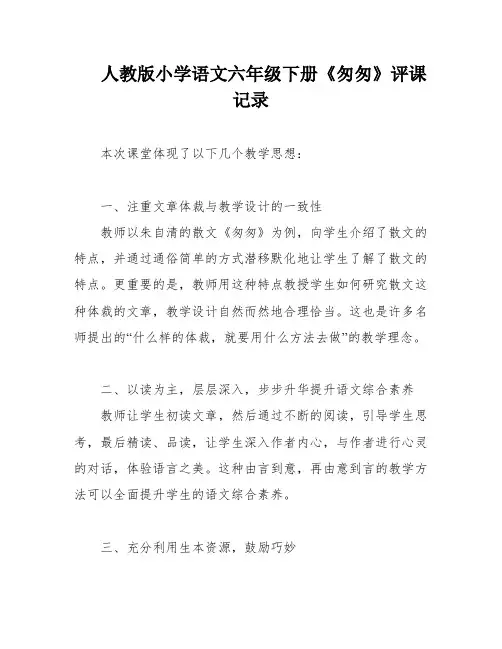 人教版小学语文六年级下册《匆匆》评课记录

本次课堂体现了以下几个教学思想：

一、注重文章体裁与教学设计的一致性

教师以朱自清的散文《匆匆》为例，向学生介绍了散文的特点，并通过通俗简单的方式潜移默化地让学生了解了散文的特点。更重要的是，教师用这种特点教授学生如何研究散文这种体裁的文章，教学设计自然而然地合理恰当。这也是许多名师提出的“什么样的体裁，就要用什么方法去做”的教学理念。

二、以读为主，层层深入，步步升华提升语文综合素养

教师让学生初读文章，然后通过不断的阅读，引导学生思考，最后精读、品读，让学生深入作者内心，与作者进行心灵的对话，体验语言之美。这种由言到意，再由意到言的教学方法可以全面提升学生的语文综合素养。

三、充分利用生本资源，鼓励巧妙